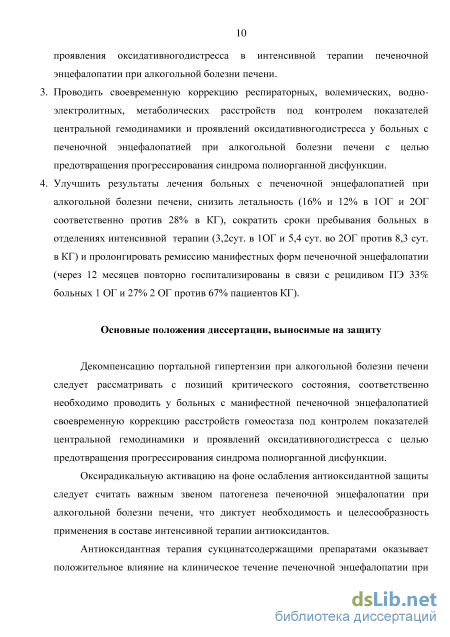 10

проявления оксидативногодистресса в интенсивной терапии печеночной энцефалопатии при алкогольной болезни печени.

3. Проводить своевременную коррекцию респираторных, волемических, водно-электролитных, метаболических расстройств под контролем показателей центральной гемодинамики и проявлений оксидативногодистресса у больных с печеночной энцефалопатией при алкогольной болезни печени с целью предотвращения прогрессирования синдрома полиорганной дисфункции.

4. Улучшить результаты лечения больных с печеночной энцефалопатией при алкогольной болезни печени, снизить летальность (16% и 12% в 1ОГ и 2ОГ соответственно против 28% в КГ), сократить сроки пребывания больных в отделениях интенсивной терапии (3,2сут. в 1ОГ и 5,4 сут. во 2ОГ против 8,3 сут. в КГ) и пролонгировать ремиссию манифестных форм печеночной энцефалопатии (через 12 месяцев повторно госпитализированы в связи с рецидивом ПЭ 33% больных 1 ОГ и 27% 2 ОГ против 67% пациентов КГ).

Основные положения диссертации, выносимые на защиту

Декомпенсацию портальной гипертензии при алкогольной болезни печени следует рассматривать с позиций критического состояния, соответственно необходимо проводить у больных с манифестной печеночной энцефалопатией своевременную коррекцию расстройств гомеостаза под контролем показателей центральной гемодинамики и проявлений оксидативногодистресса с целью предотвращения прогрессирования синдрома полиорганной дисфункции.

Оксирадикальную активацию на фоне ослабления антиоксидантной защиты следует считать важным звеном патогенеза печеночной энцефалопатии при алкогольной болезни печени, что диктует необходимость и целесообразность применения в составе интенсивной терапии антиоксидантов.

Антиоксидантная терапия сукцинатсодержащими препаратами оказывает положительное влияние на клиническое течение печеночной энцефалопатии при

dsLib.net
библиотека диссертаций